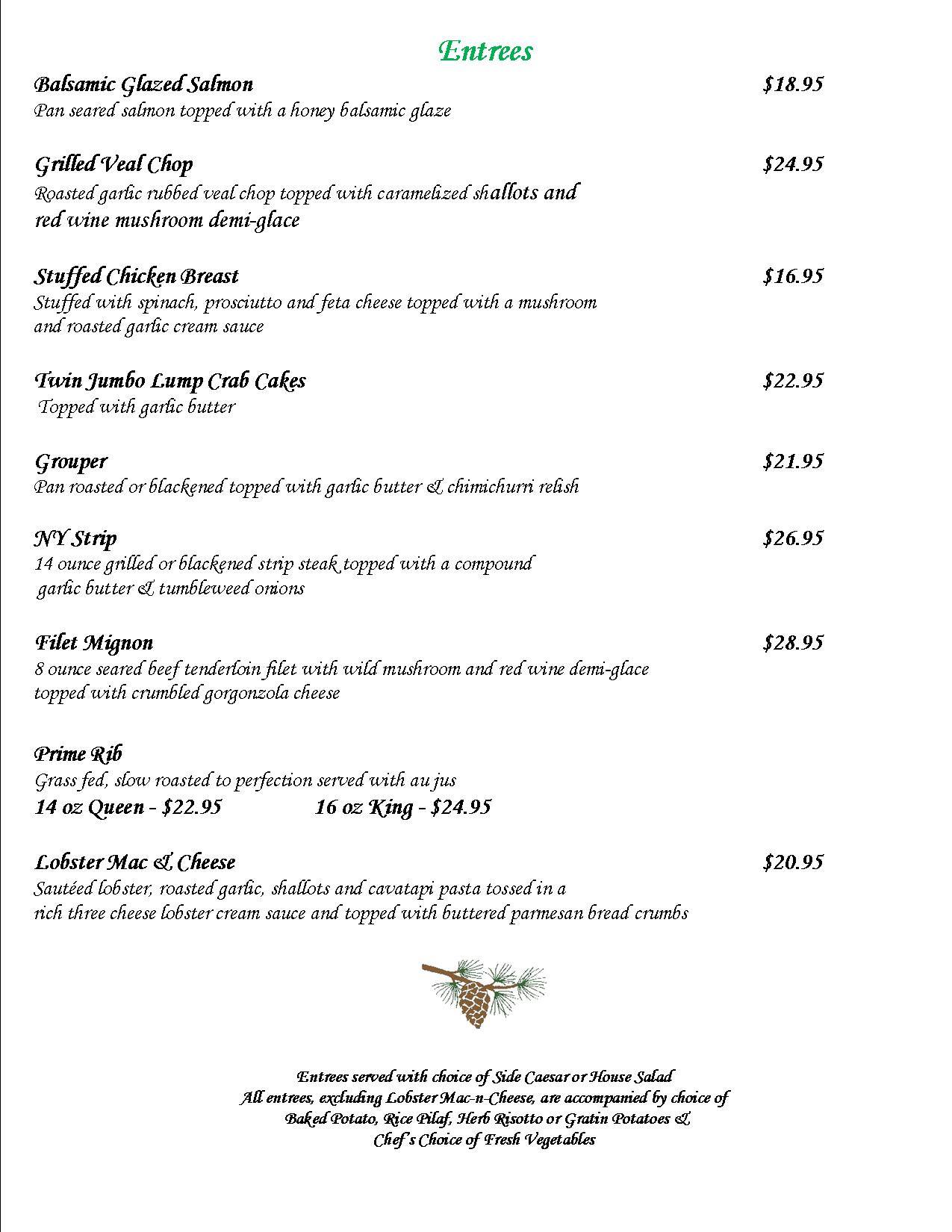 Entrees

Balsamic Glazed Salmon $18.95
Pan seared salmon topped with a honey balsamic glaze

Grilled Veal Chop $24.95
Roasted garlic rubbed veal chop topped with caramelized shallots and red wine mushroom demi-glace

Stuffed Chicken Breast $16.95
Stuffed with spinach, prosciutto and feta cheese topped with a mushroom and roasted garlic cream sauce

Twin Jumbo Lump Crab Cakes $22.95
Topped with garlic butter

Grouper $21.95
Pan roasted or blackened topped with garlic butter & chimichurri relish

NY Strip $26.95
14 ounce grilled or blackened strip steak topped with a compound garlic butter & tumbleweed onions

Filet Mignon $28.95
8 ounce seared beef tenderloin filet with wild mushroom and red wine demi-glace topped with crumbled gorgonzola cheese

Prime Rib
Grass fed, slow roasted to perfection served with au jus
14 oz Queen - $22.95 16 oz King - $24.95

Lobster Mac & Cheese $20.95
Sautéed lobster, roasted garlic, shallots and cavatapi pasta tossed in a rich three cheese lobster cream sauce and topped with buttered parmesan bread crumbs

Entrees served with choice of Side Caesar or House Salad
All entrees, excluding Lobster Mac-n-Cheese, are accompanied by choice of Baked Potato, Rice Pilaf, Herb Risotto or Gratin Potatoes & Chef's Choice of Fresh Vegetables